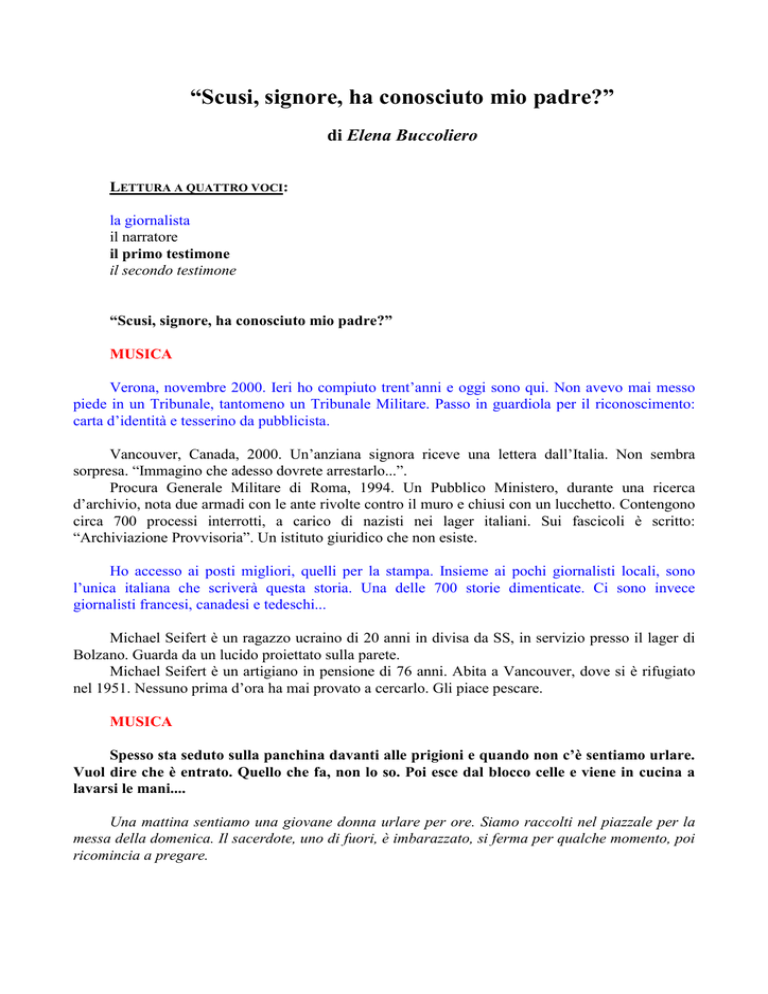 “Scusi, signore, ha conosciuto mio padre?”

di Elena Buccoliero

LETTURA A QUATTRO VOCI:

la giornalista
il narratore
il primo testimone
il secondo testimone

“Scusi, signore, ha conosciuto mio padre?”

MUSICA

Verona, novembre 2000. Ieri ho compiuto trent’anni e oggi sono qui. Non avevo mai messo piede in un Tribunale, tantomeno un Tribunale Militare. Passo in guardiola per il riconoscimento: carta d’identità e tesserino da pubblicista.

Vancouver, Canada, 2000. Un’anziana signora riceve una lettera dall’Italia. Non sembra sorpresa. “Immagino che adesso dovrete arrestarlo...”.

Procura Generale Militare di Roma, 1994. Un Pubblico Ministero, durante una ricerca d’archivio, nota due armadi con le ante rivolte contro il muro e chiusi con un lucchetto. Contengono circa 700 processi interrotti, a carico di nazisti nei lager italiani. Sui fascicoli è scritto: “Archiviazione Provvisoria”. Un istituto giuridico che non esiste.

Ho accesso ai posti migliori, quelli per la stampa. Insieme ai pochi giornalisti locali, sono l’unica italiana che scriverà questa storia. Una delle 700 storie dimenticate. Ci sono invece giornalisti francesi, canadesi e tedeschi...

Michael Seifert è un ragazzo ucraino di 20 anni in divisa da SS, in servizio presso il lager di Bolzano. Guarda da un lucido proiettato sulla parete.

Michael Seifert è un artigiano in pensione di 76 anni. Abita a Vancouver, dove si è rifugiato nel 1951. Nessuno prima d’ora ha mai provato a cercarlo. Gli piace pescare.

MUSICA

Spesso sta seduto sulla panchina davanti alle prigioni e quando non c’è sentiamo urlare. Vuol dire che è entrato. Quello che fa, non lo so. Poi esce dal blocco celle e viene in cucina a lavarsi le mani....

Una mattina sentiamo una giovane donna urlare per ore. Siamo raccolti nel piazzale per la messa della domenica. Il sacerdote, uno di fuori, è imbarazzato, si ferma per qualche momento, poi ricomincia a pregare.